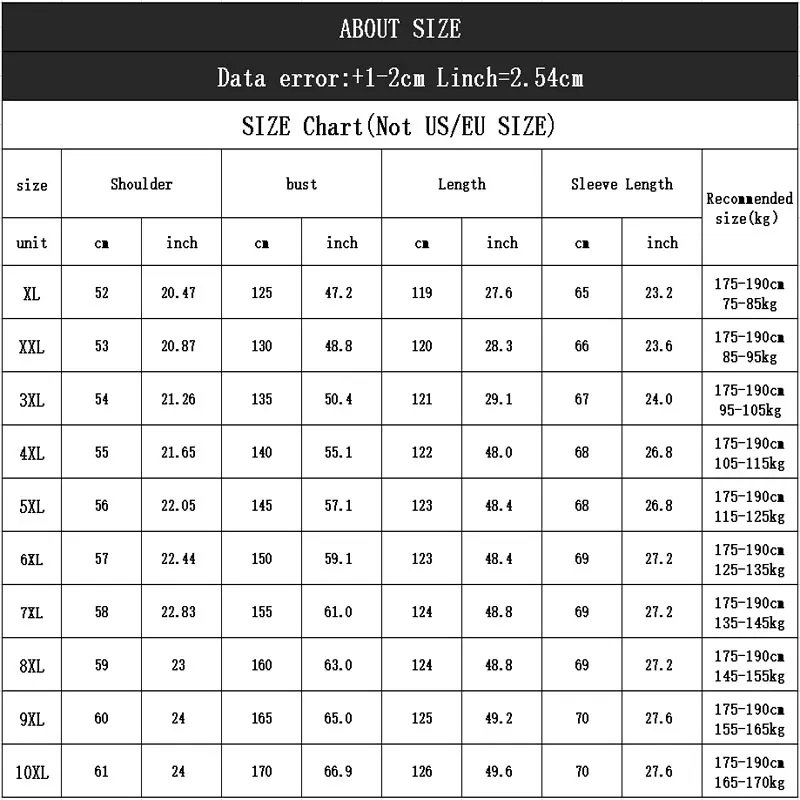 ABOUT SIZE

Data error:+1-2cm Linch=2.54cm

SIZE Chart(Not US/EU SIZE)

| size | Shoulder | | bust | | Length | | Sleeve Length | | Recommended size(kg) |
|---|---|---|---|---|---|---|---|---|---|
| unit | cm | inch | cm | inch | cm | inch | cm | inch | |
| XL | 52 | 20.47 | 125 | 47.2 | 119 | 27.6 | 65 | 23.2 | 175-190cm 75-85kg |
| XXL | 53 | 20.87 | 130 | 48.8 | 120 | 28.3 | 66 | 23.6 | 175-190cm 85-95kg |
| 3XL | 54 | 21.26 | 135 | 50.4 | 121 | 29.1 | 67 | 24.0 | 175-190cm 95-105kg |
| 4XL | 55 | 21.65 | 140 | 55.1 | 122 | 48.0 | 68 | 26.8 | 175-190cm 105-115kg |
| 5XL | 56 | 22.05 | 145 | 57.1 | 123 | 48.4 | 68 | 26.8 | 175-190cm 115-125kg |
| 6XL | 57 | 22.44 | 150 | 59.1 | 123 | 48.4 | 69 | 27.2 | 175-190cm 125-135kg |
| 7XL | 58 | 22.83 | 155 | 61.0 | 124 | 48.8 | 69 | 27.2 | 175-190cm 135-145kg |
| 8XL | 59 | 23 | 160 | 63.0 | 124 | 48.8 | 69 | 27.2 | 175-190cm 145-155kg |
| 9XL | 60 | 24 | 165 | 65.0 | 125 | 49.2 | 70 | 27.6 | 175-190cm 155-165kg |
| 10XL | 61 | 24 | 170 | 66.9 | 126 | 49.6 | 70 | 27.6 | 175-190cm 165-170kg |